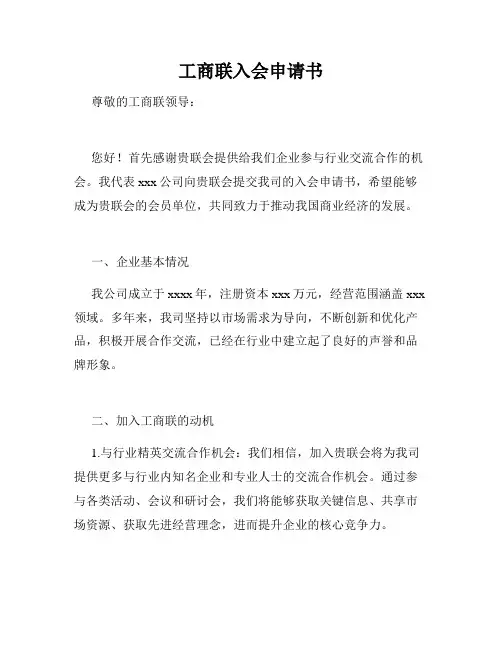 工商联入会申请书

尊敬的工商联领导：

您好！首先感谢贵联会提供给我们企业参与行业交流合作的机会。我代表 xxx 公司向贵联会提交我司的入会申请书，希望能够成为贵联会的会员单位，共同致力于推动我国商业经济的发展。

一、企业基本情况

我公司成立于 xxxx 年，注册资本 xxx 万元，经营范围涵盖 xxx 领域。多年来，我司坚持以市场需求为导向，不断创新和优化产品，积极开展合作交流，已经在行业中建立起了良好的声誉和品牌形象。

二、加入工商联的动机

1.与行业精英交流合作机会：我们相信，加入贵联会将为我司提供更多与行业内知名企业和专业人士的交流合作机会。通过参与各类活动、会议和研讨会，我们将能够获取关键信息、共享市场资源、获取先进经营理念，进而提升企业的核心竞争力。